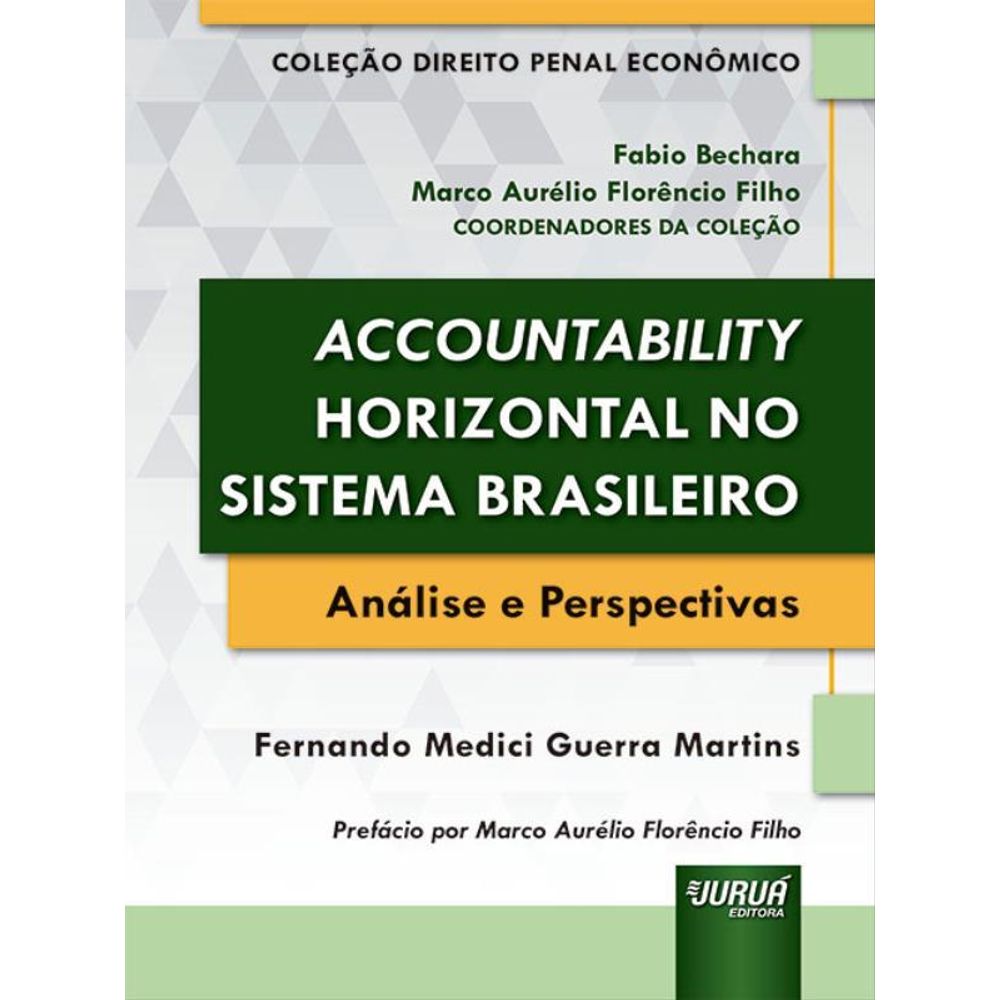 COLEÇÃO DIREITO PENAL ECONÔMICO

Fabio Bechara
Marco Aurélio Florêncio Filho
COORDENADORES DA COLEÇÃO

ACCOUNTABILITY HORIZONTAL NO SISTEMA BRASILEIRO

Análise e Perspectivas

Fernando Medici Guerra Martins

Prefácio por Marco Aurélio Florêncio Filho

JURUÁ
EDITORA